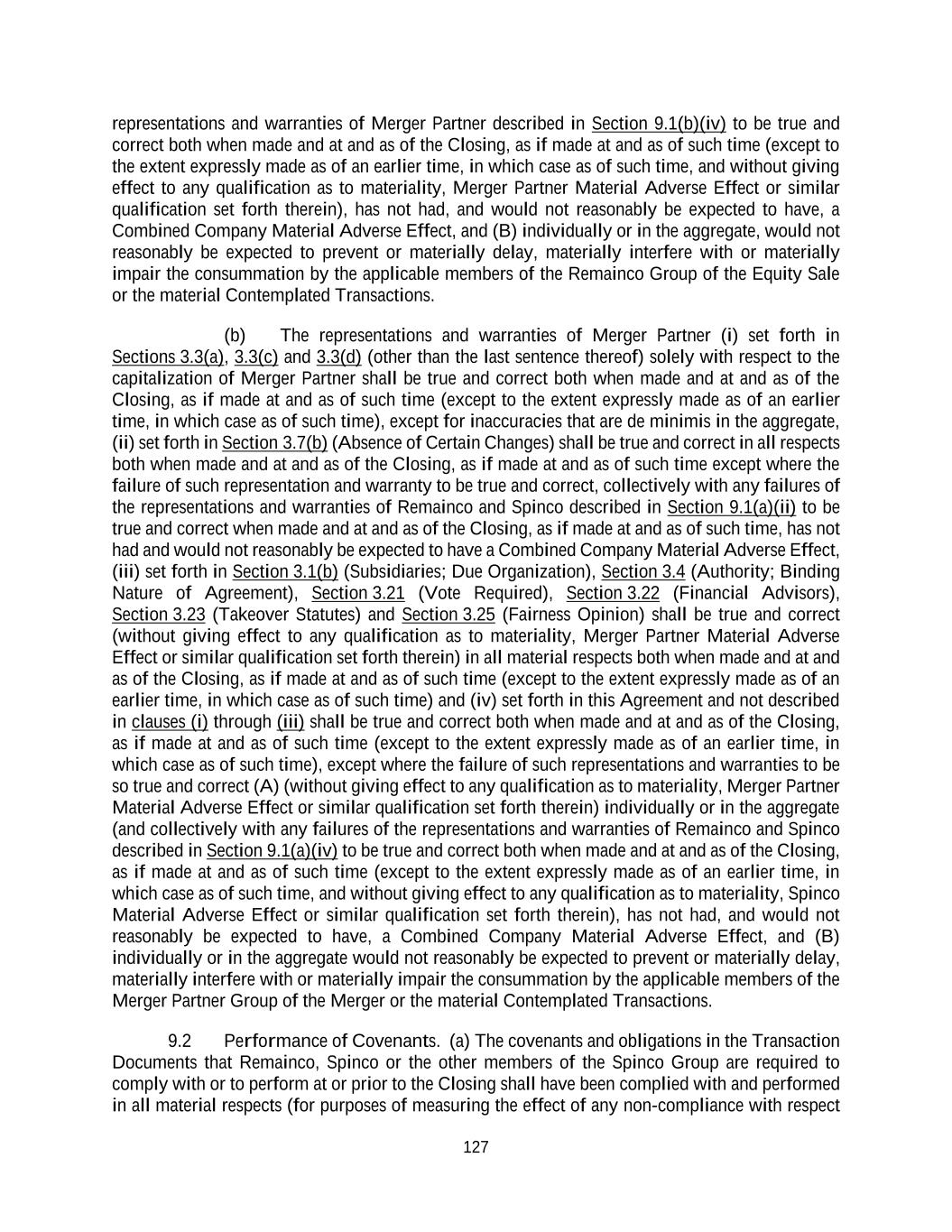 representations and warranties of Merger Partner described in Section 9.1(b)(iv) to be true and correct both when made and at and as of the Closing, as if made at and as of such time (except to the extent expressly made as of an earlier time, in which case as of such time, and without giving effect to any qualification as to materiality, Merger Partner Material Adverse Effect or similar qualification set forth therein), has not had, and would not reasonably be expected to have, a Combined Company Material Adverse Effect, and (B) individually or in the aggregate, would not reasonably be expected to prevent or materially delay, materially interfere with or materially impair the consummation by the applicable members of the Remainco Group of the Equity Sale or the material Contemplated Transactions.

(b) The representations and warranties of Merger Partner (i) set forth in Sections 3.3(a), 3.3(c) and 3.3(d) (other than the last sentence thereof) solely with respect to the capitalization of Merger Partner shall be true and correct both when made and at and as of the Closing, as if made at and as of such time (except to the extent expressly made as of an earlier time, in which case as of such time), except for inaccuracies that are de minimis in the aggregate, (ii) set forth in Section 3.7(b) (Absence of Certain Changes) shall be true and correct in all respects both when made and at and as of the Closing, as if made at and as of such time except where the failure of such representation and warranty to be true and correct, collectively with any failures of the representations and warranties of Remainco and Spinco described in Section 9.1(a)(ii) to be true and correct when made and at and as of the Closing, as if made at and as of such time, has not had and would not reasonably be expected to have a Combined Company Material Adverse Effect, (iii) set forth in Section 3.1(b) (Subsidiaries; Due Organization), Section 3.4 (Authority; Binding Nature of Agreement), Section 3.21 (Vote Required), Section 3.22 (Financial Advisors), Section 3.23 (Takeover Statutes) and Section 3.25 (Fairness Opinion) shall be true and correct (without giving effect to any qualification as to materiality, Merger Partner Material Adverse Effect or similar qualification set forth therein) in all material respects both when made and at and as of the Closing, as if made at and as of such time (except to the extent expressly made as of an earlier time, in which case as of such time) and (iv) set forth in this Agreement and not described in clauses (i) through (iii) shall be true and correct both when made and at and as of the Closing, as if made at and as of such time (except to the extent expressly made as of an earlier time, in which case as of such time), except where the failure of such representations and warranties to be so true and correct (A) (without giving effect to any qualification as to materiality, Merger Partner Material Adverse Effect or similar qualification set forth therein) individually or in the aggregate (and collectively with any failures of the representations and warranties of Remainco and Spinco described in Section 9.1(a)(iv) to be true and correct both when made and at and as of the Closing, as if made at and as of such time (except to the extent expressly made as of an earlier time, in which case as of such time, and without giving effect to any qualification as to materiality, Spinco Material Adverse Effect or similar qualification set forth therein), has not had, and would not reasonably be expected to have, a Combined Company Material Adverse Effect, and (B) individually or in the aggregate would not reasonably be expected to prevent or materially delay, materially interfere with or materially impair the consummation by the applicable members of the Merger Partner Group of the Merger or the material Contemplated Transactions.

9.2 Performance of Covenants. (a) The covenants and obligations in the Transaction Documents that Remainco, Spinco or the other members of the Spinco Group are required to comply with or to perform at or prior to the Closing shall have been complied with and performed in all material respects (for purposes of measuring the effect of any non-compliance with respect

127